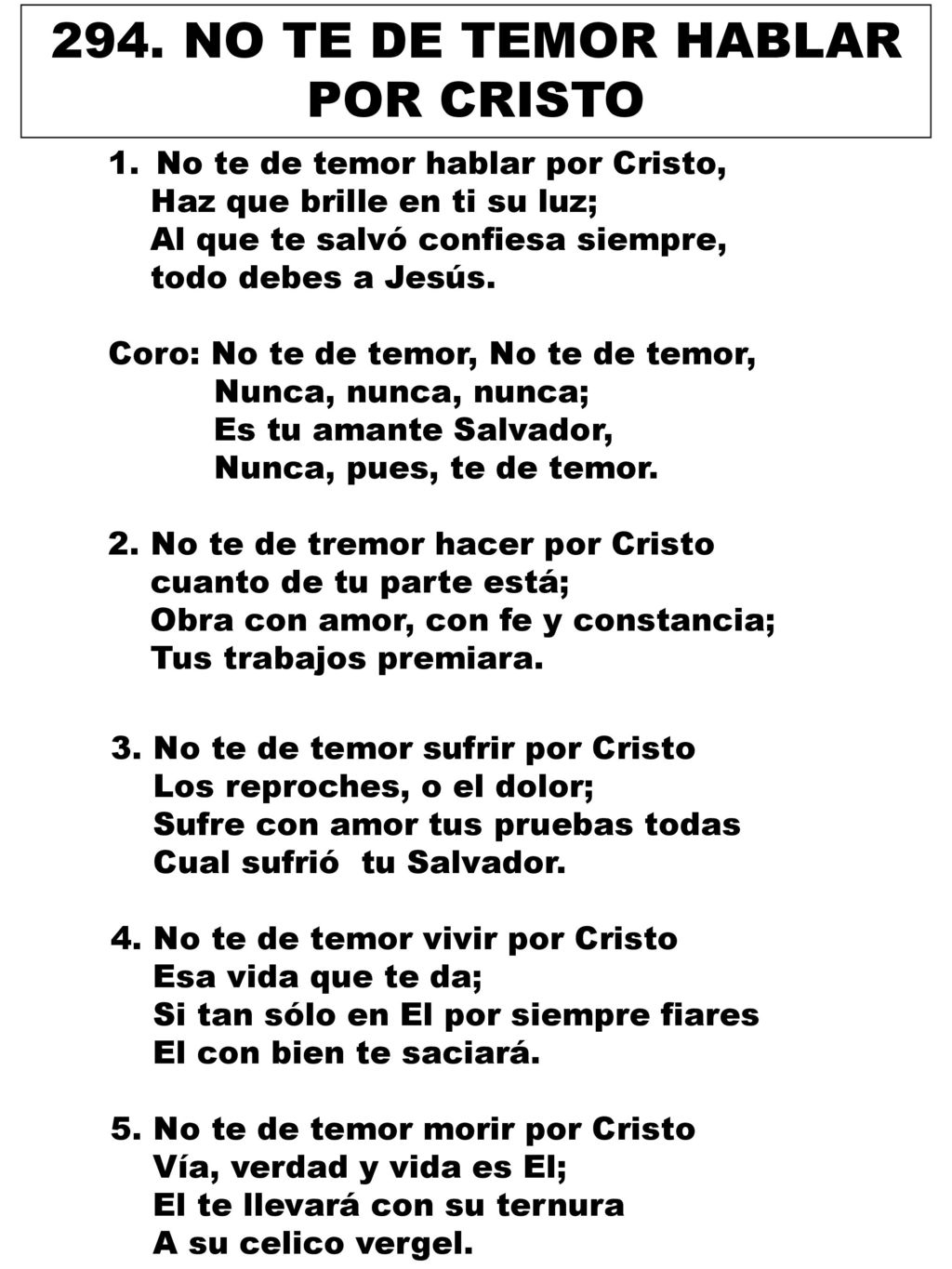 294. NO TE DE TEMOR HABLAR POR CRISTO

1. No te de temor hablar por Cristo,
Haz que brille en ti su luz;
Al que te salvó confiesa siempre,
todo debes a Jesús.

Coro: No te de temor, No te de temor,
Nunca, nunca, nunca;
Es tu amante Salvador,
Nunca, pues, te de temor.

2. No te de tremor hacer por Cristo
cuanto de tu parte está;
Obra con amor, con fe y constancia;
Tus trabajos premiara.

3. No te de temor sufrir por Cristo
Los reproches, o el dolor;
Sufre con amor tus pruebas todas
Cual sufrió tu Salvador.

4. No te de temor vivir por Cristo
Esa vida que te da;
Si tan sólo en El por siempre fiares
El con bien te saciará.

5. No te de temor morir por Cristo
Vía, verdad y vida es El;
El te llevará con su ternura
A su celico vergel.